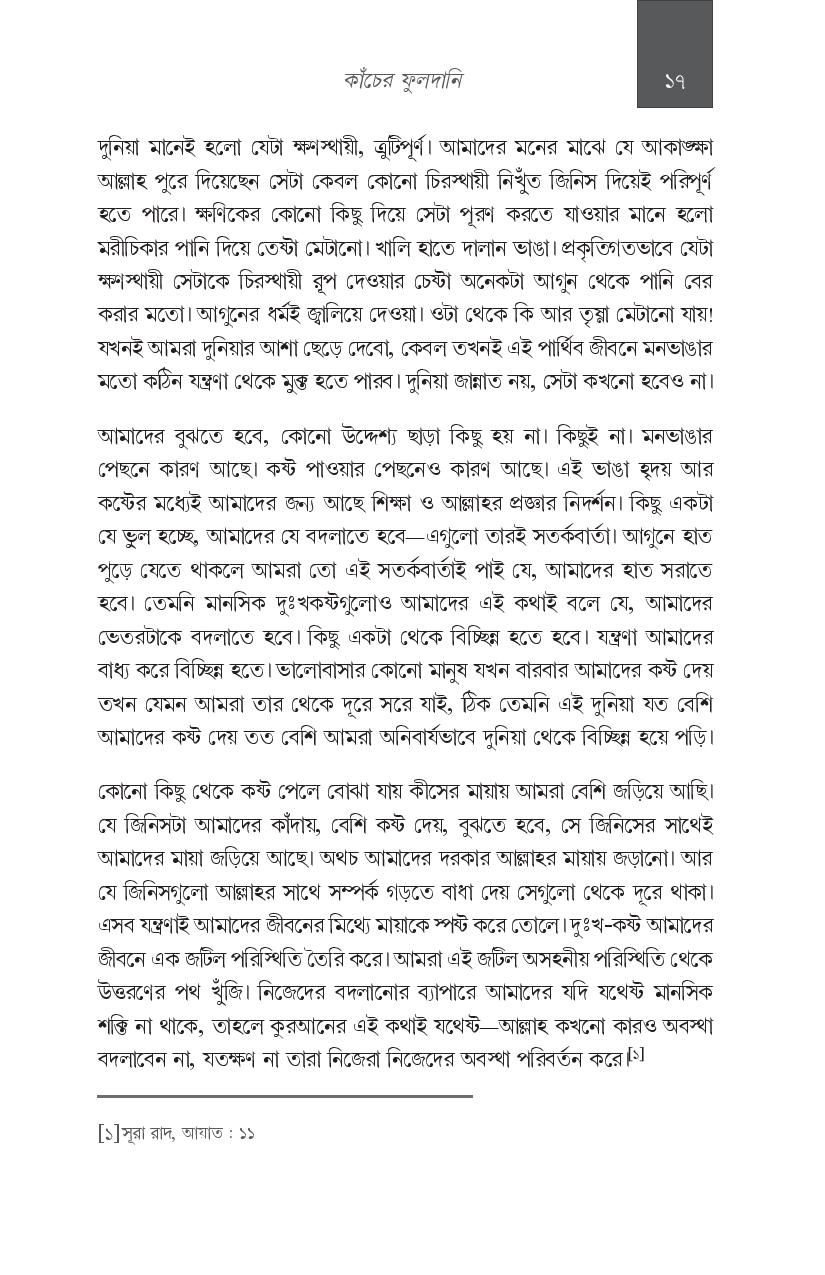 কাঁচের ফুলদানি

১৭

দুনিয়া মানেই হলো যেটা ক্ষণস্থায়ী, ত্রুটিপূর্ণ। আমাদের মনের মাঝে যে আকাঙ্ক্ষা আল্লাহ পুরে দিয়েছেন সেটা কেবল কোনো চিরস্থায়ী নিখুঁত জিনিস দিয়েই পরিপূর্ণ হতে পারে। ক্ষণিকের কোনো কিছু দিয়ে সেটা পূরণ করতে যাওয়ার মানে হলো মরীচিকার পানি দিয়ে তেষ্টা মেটানো। খালি হাতে দালান ভাঙা। প্রকৃতিগতভাবে যেটা ক্ষণস্থায়ী সেটাকে চিরস্থায়ী রূপ দেওয়ার চেষ্টা অনেকটা আগুন থেকে পানি বের করার মতো। আগুনের ধর্মই জ্বালিয়ে দেওয়া। ওটা থেকে কি আর তৃষ্ণা মেটানো যায়! যখনই আমরা দুনিয়ার আশা ছেড়ে দেবো, কেবল তখনই এই পার্থিব জীবনে মনভাঙার মতো কঠিন যন্ত্রণা থেকে মুক্ত হতে পারব। দুনিয়া জান্নাত নয়, সেটা কখনো হবেও না।

আমাদের বুঝতে হবে, কোনো উদ্দেশ্য ছাড়া কিছু হয় না। কিছুই না। মনভাঙার পেছনে কারণ আছে। কষ্ট পাওয়ার পেছনেও কারণ আছে। এই ভাঙা হৃদয় আর কষ্টের মধ্যেই আমাদের জন্য আছে শিক্ষা ও আল্লাহর প্রজ্ঞার নিদর্শন। কিছু একটা যে ভুল হচ্ছে, আমাদের যে বদলাতে হবে—এগুলো তারই সতর্কবার্তা। আগুনে হাত পুড়ে যেতে থাকলে আমরা তো এই সতর্কবার্তাই পাই যে, আমাদের হাত সরাতে হবে। তেমনি মানসিক দুঃখকষ্টগুলোও আমাদের এই কথাই বলে যে, আমাদের ভেতরটাকে বদলাতে হবে। কিছু একটা থেকে বিচ্ছিন্ন হতে হবে। যন্ত্রণা আমাদের বাধ্য করে বিচ্ছিন্ন হতে। ভালোবাসার কোনো মানুষ যখন বারবার আমাদের কষ্ট দেয় তখন যেমন আমরা তার থেকে দূরে সরে যাই, ঠিক তেমনি এই দুনিয়া যত বেশি আমাদের কষ্ট দেয় তত বেশি আমরা অনিবার্যভাবে দুনিয়া থেকে বিচ্ছিন্ন হয়ে পড়ি।

কোনো কিছু থেকে কষ্ট পেলে বোঝা যায় কীসের মায়ায় আমরা বেশি জড়িয়ে আছি। যে জিনিসটা আমাদের কাঁদায়, বেশি কষ্ট দেয়, বুঝতে হবে, সে জিনিসের সাথেই আমাদের মায়া জড়িয়ে আছে। অথচ আমাদের দরকার আল্লাহর মায়ায় জড়ানো। আর যে জিনিসগুলো আল্লাহর সাথে সম্পর্ক গড়তে বাধা দেয় সেগুলো থেকে দূরে থাকা। এসব যন্ত্রণাই আমাদের জীবনের মিথ্যে মায়াকে স্পষ্ট করে তোলে। দুঃখ-কষ্ট আমাদের জীবনে এক জটিল পরিস্থিতি তৈরি করে। আমরা এই জটিল অসহনীয় পরিস্থিতি থেকে উত্তরণের পথ খুঁজি। নিজেদের বদলানোর ব্যাপারে আমাদের যদি যথেষ্ট মানসিক শক্তি না থাকে, তাহলে কুরআনের এই কথাই যথেষ্ট—আল্লাহ কখনো কারও অবস্থা বদলাবেন না, যতক্ষণ না তারা নিজেরা নিজেদের অবস্থা পরিবর্তন করে।[১]

[১] সূরা রাদ, আয়াত : ১১